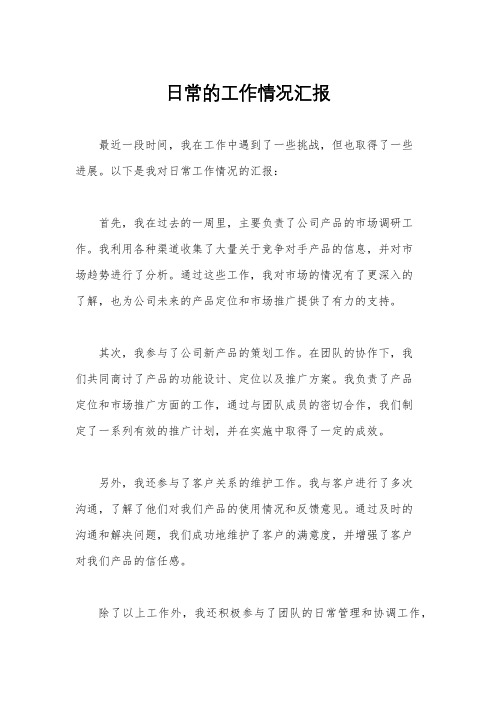 日常的工作情况汇报

最近一段时间，我在工作中遇到了一些挑战，但也取得了一些进展。以下是我对日常工作情况的汇报：

首先，我在过去的一周里，主要负责了公司产品的市场调研工作。我利用各种渠道收集了大量关于竞争对手产品的信息，并对市场趋势进行了分析。通过这些工作，我对市场的情况有了更深入的了解，也为公司未来的产品定位和市场推广提供了有力的支持。

其次，我参与了公司新产品的策划工作。在团队的协作下，我们共同商讨了产品的功能设计、定位以及推广方案。我负责了产品定位和市场推广方面的工作，通过与团队成员的密切合作，我们制定了一系列有效的推广计划，并在实施中取得了一定的成效。

另外，我还参与了客户关系的维护工作。我与客户进行了多次沟通，了解了他们对我们产品的使用情况和反馈意见。通过及时的沟通和解决问题，我们成功地维护了客户的满意度，并增强了客户对我们产品的信任感。

除了以上工作外，我还积极参与了团队的日常管理和协调工作，